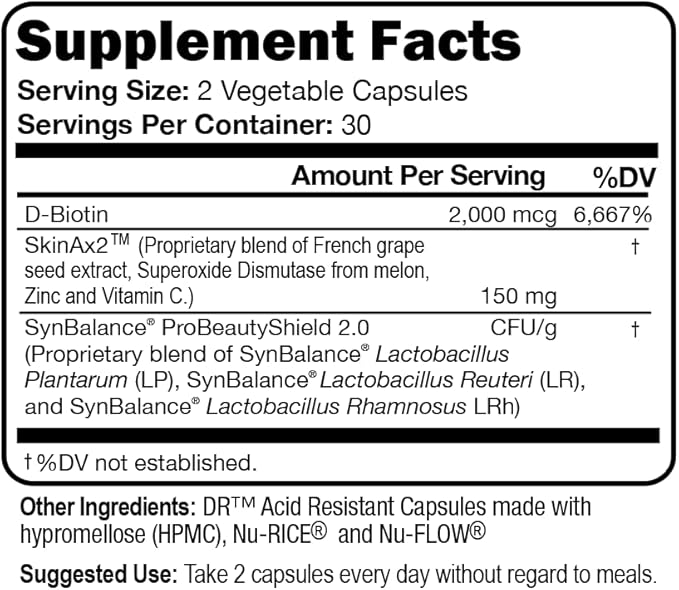 Supplement Facts

Serving Size: 2 Vegetable Capsules
Servings Per Container: 30

| | Amount Per Serving | %DV |
|---|---|---|
| D-Biotin | 2,000 mcg | 6,667% |
| SkinAx2™ (Proprietary blend of French grape seed extract, Superoxide Dismutase from melon, Zinc and Vitamin C.) | 150 mg | † |
| SynBalance® ProBeautyShield 2.0 (Proprietary blend of SynBalance® Lactobacillus Plantarum (LP), SynBalance® Lactobacillus Reuteri (LR), and SynBalance® Lactobacillus Rhamnosus LRh) | CFU/g | † |

† %DV not established.

Other Ingredients: DR™ Acid Resistant Capsules made with hypromellose (HPMC), Nu-RICE® and Nu-FLOW®

Suggested Use: Take 2 capsules every day without regard to meals.